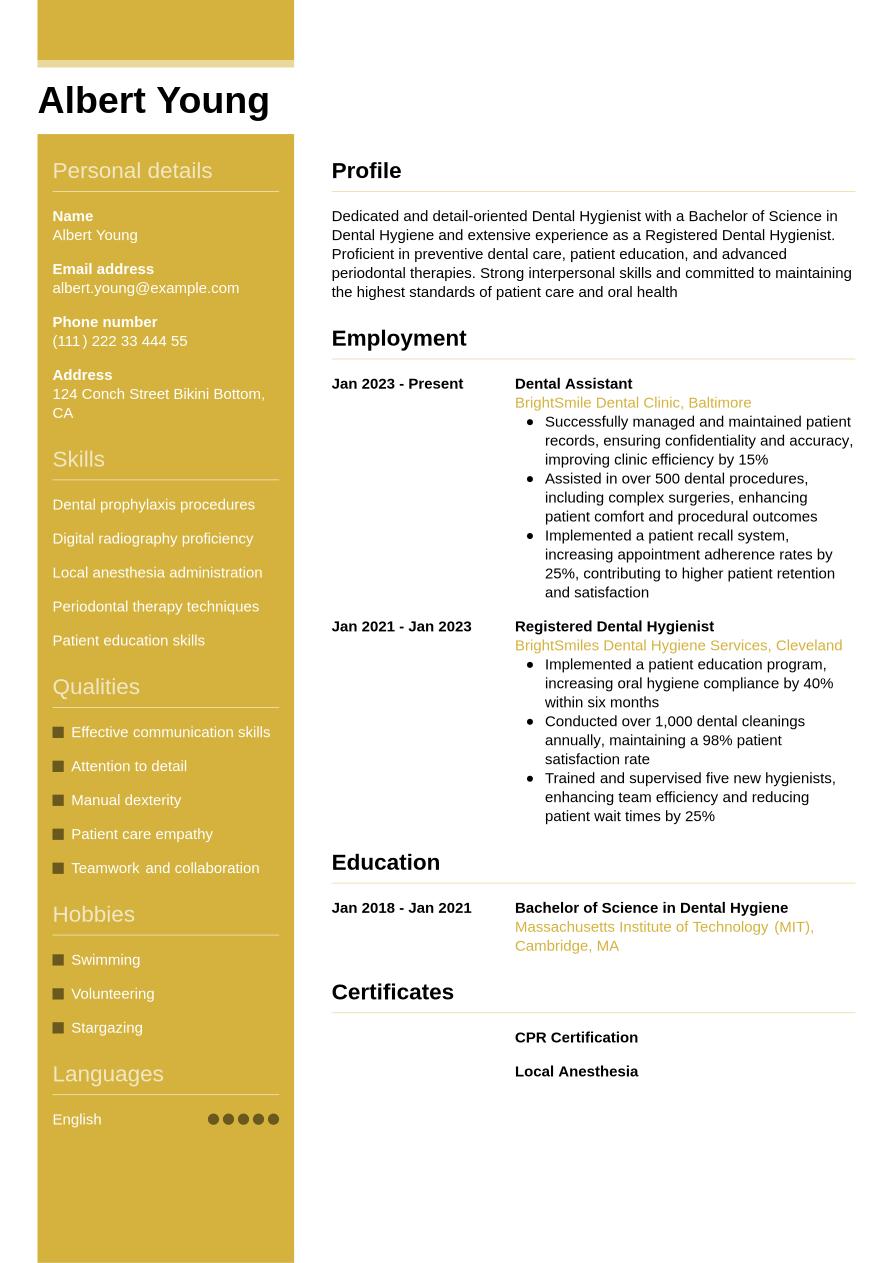 Albert Young

Personal details

Name
Albert Young

Email address
albert.young@example.com

Phone number
(111) 222 33 444 55

Address
124 Conch Street Bikini Bottom, CA

Skills

Dental prophylaxis procedures

Digital radiography proficiency

Local anesthesia administration

Periodontal therapy techniques

Patient education skills

Qualities

Effective communication skills

Attention to detail

Manual dexterity

Patient care empathy

Teamwork and collaboration

Hobbies

Swimming

Volunteering

Stargazing

Languages

English

Profile

Dedicated and detail-oriented Dental Hygienist with a Bachelor of Science in Dental Hygiene and extensive experience as a Registered Dental Hygienist. Proficient in preventive dental care, patient education, and advanced periodontal therapies. Strong interpersonal skills and committed to maintaining the highest standards of patient care and oral health

Employment

Jan 2023 - Present

Dental Assistant
BrightSmile Dental Clinic, Baltimore
- Successfully managed and maintained patient records, ensuring confidentiality and accuracy, improving clinic efficiency by 15%
- Assisted in over 500 dental procedures, including complex surgeries, enhancing patient comfort and procedural outcomes
- Implemented a patient recall system, increasing appointment adherence rates by 25%, contributing to higher patient retention and satisfaction

Jan 2021 - Jan 2023

Registered Dental Hygienist
BrightSmiles Dental Hygiene Services, Cleveland
- Implemented a patient education program, increasing oral hygiene compliance by 40% within six months
- Conducted over 1,000 dental cleanings annually, maintaining a 98% patient satisfaction rate
- Trained and supervised five new hygienists, enhancing team efficiency and reducing patient wait times by 25%

Education

Jan 2018 - Jan 2021

Bachelor of Science in Dental Hygiene
Massachusetts Institute of Technology (MIT), Cambridge, MA

Certificates

CPR Certification

Local Anesthesia